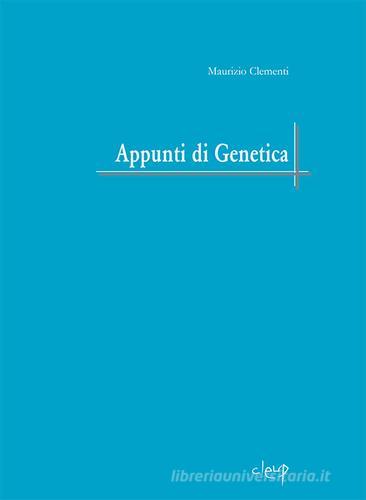 Maurizio Clementi

Appunti di Genetica

cleup

libreriauniversitaria.it